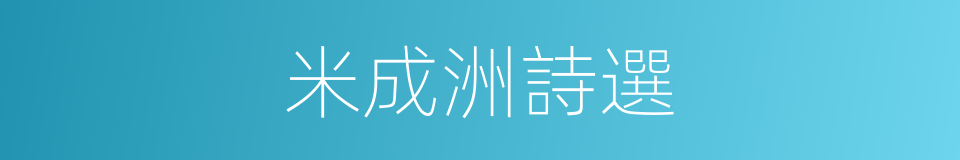 米成洲詩選